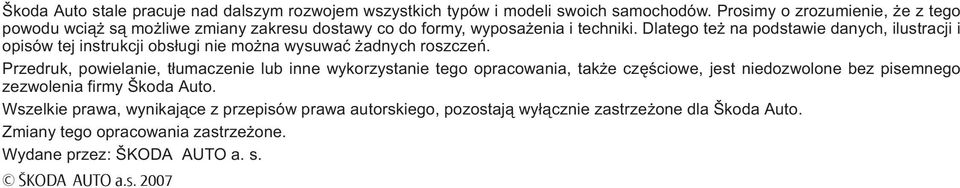 Škoda Auto stale pracuje nad dalszym rozwojem wszystkich typów i modeli swoich samochodów. Prosimy o zrozumienie, że z tego powodu wciąż są możliwe zmiany zakresu dostawy co do formy, wyposażenia i techniki. Dlatego też na podstawie danych, ilustracji i opisów tej instrukcji obsługi nie można wysuwać żadnych roszczeń.

Przedruk, powielanie, tłumaczenie lub inne wykorzystanie tego opracowania, także częściowe, jest niedozwolone bez pisemnego zezwolenia firmy Škoda Auto.

Wszelkie prawa, wynikające z przepisów prawa autorskiego, pozostają wyłącznie zastrzeżone dla Škoda Auto.

Zmiany tego opracowania zastrzeżone.

Wydane przez: ŠKODA AUTO a. s.

© ŠKODA AUTO a.s. 2007